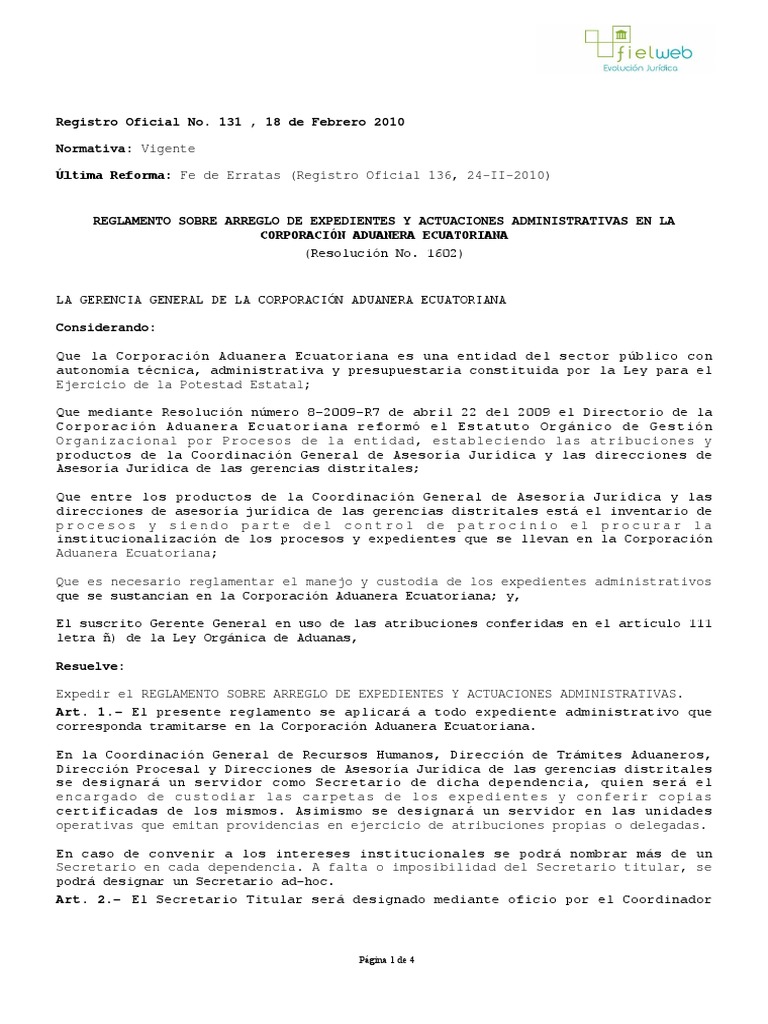 fielweb
Evolución Jurídica

Registro Oficial No. 131 , 18 de Febrero 2010

Normativa: Vigente

Última Reforma: Fe de Erratas (Registro Oficial 136, 24-II-2010)

REGLAMENTO SOBRE ARREGLO DE EXPEDIENTES Y ACTUACIONES ADMINISTRATIVAS EN LA CORPORACIÓN ADUANERA ECUATORIANA
(Resolución No. 1602)

LA GERENCIA GENERAL DE LA CORPORACIÓN ADUANERA ECUATORIANA

Considerando:

Que la Corporación Aduanera Ecuatoriana es una entidad del sector público con autonomía técnica, administrativa y presupuestaria constituida por la Ley para el Ejercicio de la Potestad Estatal;

Que mediante Resolución número 8-2009-R7 de abril 22 del 2009 el Directorio de la Corporación Aduanera Ecuatoriana reformó el Estatuto Orgánico de Gestión Organizacional por Procesos de la entidad, estableciendo las atribuciones y productos de la Coordinación General de Asesoría Jurídica y las direcciones de Asesoría Jurídica de las gerencias distritales;

Que entre los productos de la Coordinación General de Asesoría Jurídica y las direcciones de asesoría jurídica de las gerencias distritales está el inventario de procesos y siendo parte del control de patrocinio el procurar la institucionalización de los procesos y expedientes que se llevan en la Corporación Aduanera Ecuatoriana;

Que es necesario reglamentar el manejo y custodia de los expedientes administrativos que se sustancian en la Corporación Aduanera Ecuatoriana; y,

El suscrito Gerente General en uso de las atribuciones conferidas en el artículo 111 letra ñ) de la Ley Orgánica de Aduanas,

Resuelve:

Expedir el REGLAMENTO SOBRE ARREGLO DE EXPEDIENTES Y ACTUACIONES ADMINISTRATIVAS.

Art. 1.- El presente reglamento se aplicará a todo expediente administrativo que corresponda tramitarse en la Corporación Aduanera Ecuatoriana.

En la Coordinación General de Recursos Humanos, Dirección de Trámites Aduaneros, Dirección Procesal y Direcciones de Asesoría Jurídica de las gerencias distritales se designará un servidor como Secretario de dicha dependencia, quien será el encargado de custodiar las carpetas de los expedientes y conferir copias certificadas de los mismos. Asimismo se designará un servidor en las unidades operativas que emitan providencias en ejercicio de atribuciones propias o delegadas.

En caso de convenir a los intereses institucionales se podrá nombrar más de un Secretario en cada dependencia. A falta o imposibilidad del Secretario titular, se podrá designar un Secretario ad-hoc.

Art. 2.- El Secretario Titular será designado mediante oficio por el Coordinador

Página 1 de 4